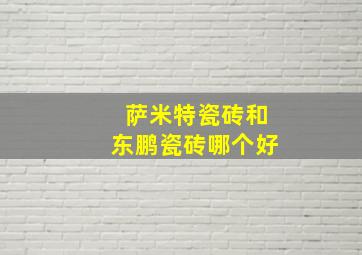 萨米特瓷砖和
东鹏瓷砖哪个好